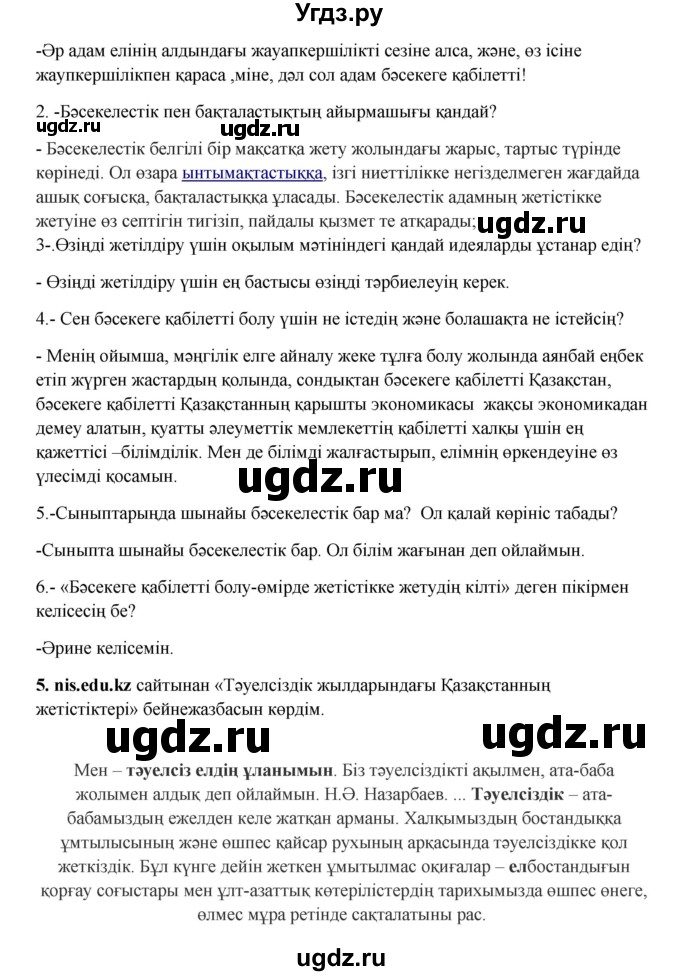 Угдз.ру

-Әр адам елінің алдындағы жауапкершілікті сезіне алса, және, өз ісіне жаупкершілікпен караса ,міне, дәл сол адам бәсекеге қабілетті!

2. -Бәсекелестік пен бақталастықтың айырмашығы қандай?

ugdz.ru ugdz.ru

- Бәсекелестік белгілі бір мақсатқа жету жолындағы жарыс, тартыс түрінде көрінеді. Ол өзара ынтымақтастыққа, ізгі ниеттілікке негізделмеген жағдайда ашық соғысқа, бақталастыққа ұласады. Бәсекелестік адамның жетістікке жетуіне өз септігін тигізіп, пайдалы қызмет те атқарады; ugdz.ru

3-.Өзіңді жетілдіру үшін оқылым мәтініндегі қандай идеяларды ұстанар едің?

- Өзіңді жетілдіру үшін ең бастысы өзіңді тәрбиелеуің керек.

4.- Сен бәсекеге қабілетті болу үшін не істедің және болашақта не істейсің?

- Менің ойымша, мәңгілік елге айналу жеке тұлға болу жолында аянбай еңбек етіп жүрген жастардың қолында, сондықтан бәсекеге қабілетті Қазақстан, бәсекеге қабілетті Қазақстанның қарышты экономикасы жақсы экономикадан демеу алатын, қуатты әлеуметтік мемлекеттің қабілетті халқы үшін ең қажеттісі –білімділік. Мен де білімді жалғастырып, елімнің өркендеуіне өз үлесімді қосамын.

ugdz.ru

5.-Сыныптарыңда шынайы бәсекелестік бар ма? Ол қалай көрініс табады?

-Сыныпта шынайы бәсекелестік бар. Ол білім жағынан деп ойлаймын.

6.- «Бәсекеге қабілетті болу-өмірде жетістікке жетудің кілті» деген пікірмен келісесің бе?

-Әрине келісемін.

5. nis.edu.kz сайтынан «Тәуелсіздік жылдарындағы Қазақстанның жетістіктері» бейнежазбасын көрдім.

ugdz.ru ugdz.ru

Мен – тәуелсіз елдің ұланымын. Біз тәуелсіздікті ақылмен, ата-баба жолымен алдық деп ойлаймын. Н.Ә. Назарбаев. ... Тәуелсіздік – ата-бабамыздың ежелден келе жатқан арманы. Халқымыздың бостандыққа ұмтылысының және өшпес қайсар рухының арқасында тәуелсіздікке қол жеткіздік. Бұл күнге дейін жеткен ұмытылмас оқиғалар – елбостандығын қорғау соғыстары мен ұлт-азаттық көтерілістердің тарихымызда өшпес өнеге, өлмес мұра ретінде сақталатыны рас.

ugdz.ru